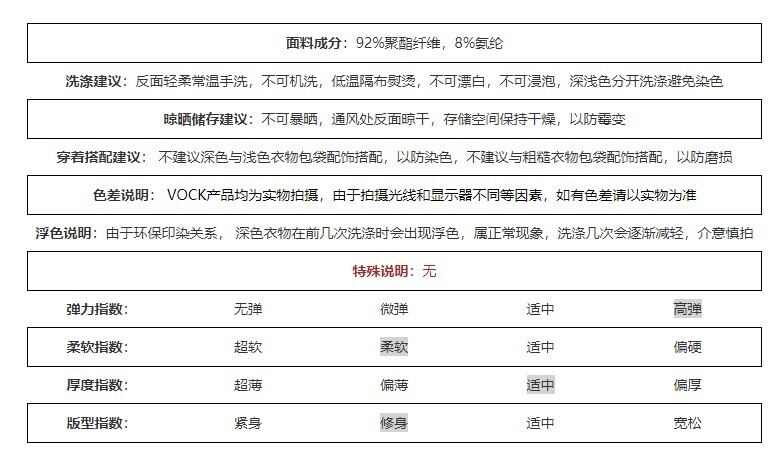 面料成分：92%聚酯纤维，8%氨纶

洗涤建议：反面轻柔常温手洗，不可机洗，低温隔布熨烫，不可漂白，不可浸泡，深浅色分开洗涤避免染色

晾晒储存建议：不可暴晒，通风处反面晾干，存储空间保持干燥，以防霉变

穿着搭配建议：不建议深色与浅色衣物包袋配饰搭配，以防染色，不建议与粗糙衣物包袋配饰搭配，以防磨损

色差说明：VOCK产品均为实物拍摄，由于拍摄光线和显示器不同等因素，如有色差请以实物为准

浮色说明：由于环保印染关系，深色衣物在前几次洗涤时会出现浮色，属正常现象，洗涤几次会逐渐减轻，介意慎拍

特殊说明：无

| 弹力指数： | 无弹 | 微弹 | 适中 | 高弹 |
|---|---|---|---|---|
| 柔软指数： | 超软 | 柔软 | 适中 | 偏硬 |
| 厚度指数： | 超薄 | 偏薄 | 适中 | 偏厚 |
| 版型指数： | 紧身 | 修身 | 适中 | 宽松 |